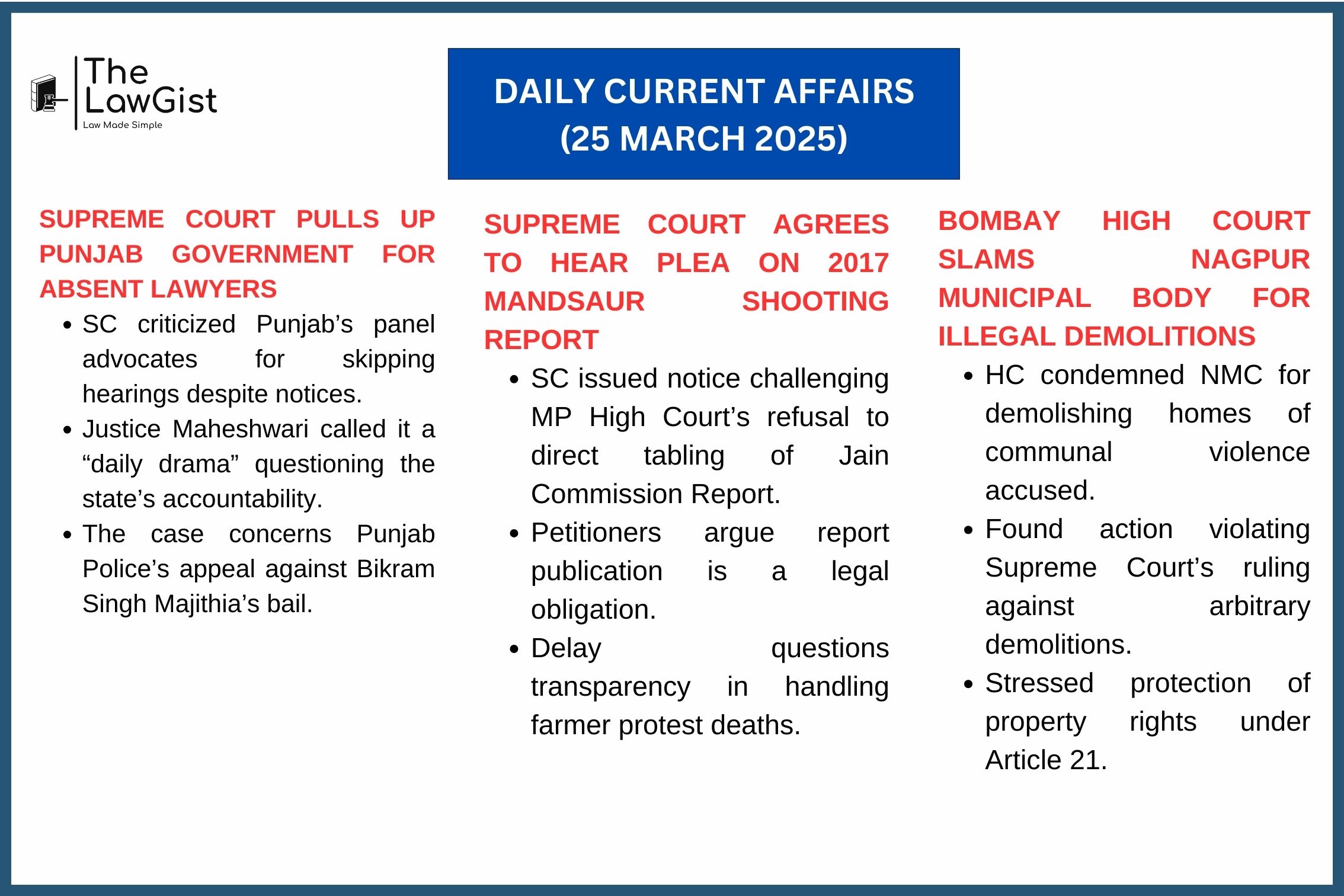 The LawGist
Law Made Simple

DAILY CURRENT AFFAIRS
(25 MARCH 2025)

SUPREME COURT PULLS UP PUNJAB GOVERNMENT FOR ABSENT LAWYERS

• SC criticized Punjab's panel advocates for skipping hearings despite notices.
• Justice Maheshwari called it a "daily drama" questioning the state's accountability.
• The case concerns Punjab Police's appeal against Bikram Singh Majithia's bail.

SUPREME COURT AGREES TO HEAR PLEA ON 2017 MANDSAUR SHOOTING REPORT

• SC issued notice challenging MP High Court's refusal to direct tabling of Jain Commission Report.
• Petitioners argue report publication is a legal obligation.
• Delay questions transparency in handling farmer protest deaths.

BOMBAY HIGH COURT SLAMS NAGPUR MUNICIPAL BODY FOR ILLEGAL DEMOLITIONS

• HC condemned NMC for demolishing homes of communal violence accused.
• Found action violating Supreme Court's ruling against arbitrary demolitions.
• Stressed protection of property rights under Article 21.